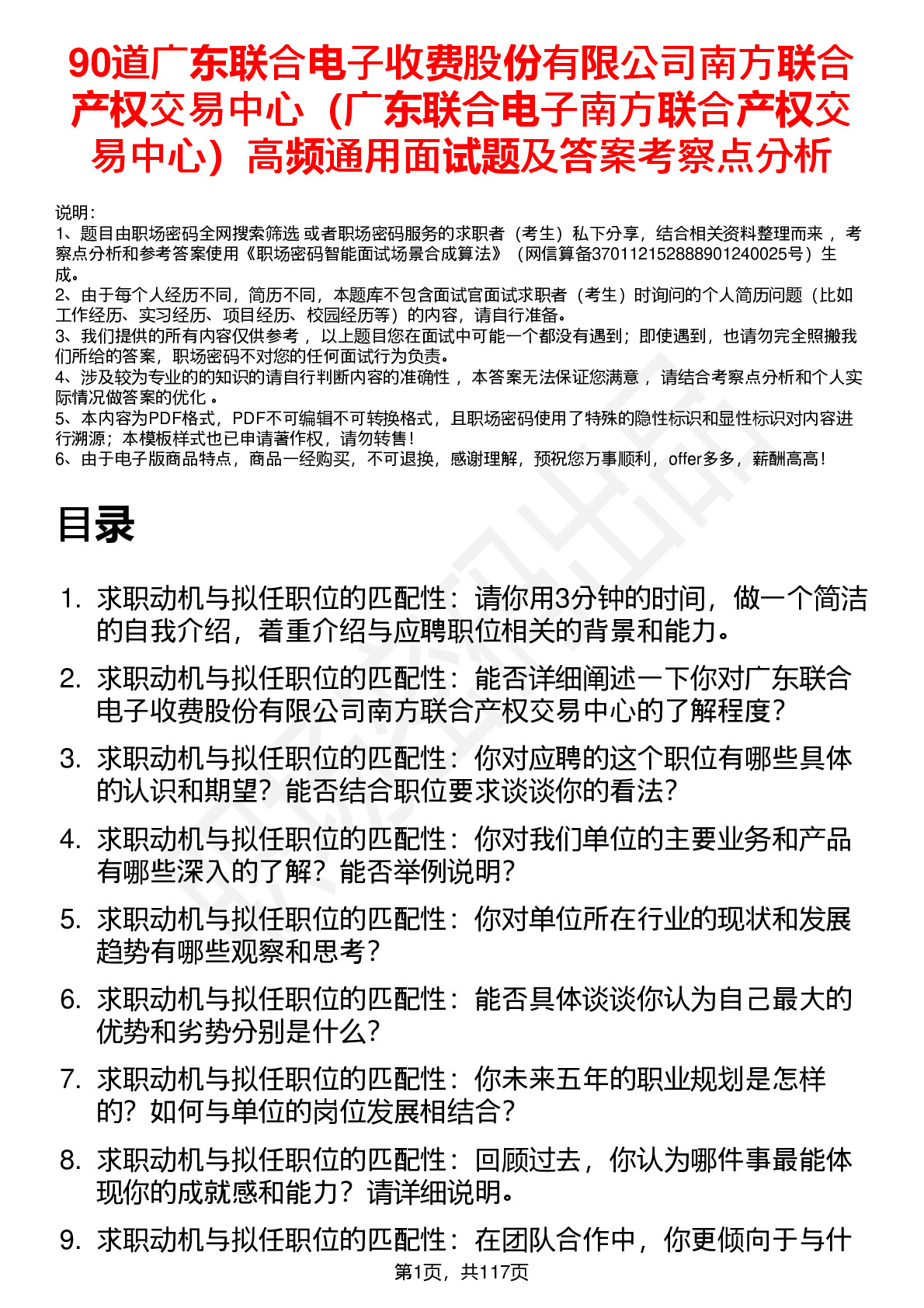 90道广东联合电子收费股份有限公司南方联合产权交易中心（广东联合电子南方联合产权交易中心）高频通用面试题及答案考察点分析

说明：
1、题目由职场密码全网搜索筛选 或者职场密码服务的求职者（考生）私下分享，结合相关资料整理而来 ，考察点分析和参考答案使用《职场密码智能面试场景合成算法》（网信算备370112152888901240025号）生成。
2、由于每个人经历不同，简历不同，本题库不包含面试官面试求职者（考生）时询问的个人简历问题（比如工作经历、实习经历、项目经历、校园经历等）的内容，请自行准备。
3、我们提供的所有内容仅供参考 ，以上题目您在面试中可能一个都没有遇到；即使遇到，也请勿完全照搬我们所给的答案，职场密码不对您的任何面试行为负责。
4、涉及较为专业的的知识的请自行判断内容的准确性 ，本答案无法保证您满意 ，请结合考察点分析和个人实际情况做答案的优化 。
5、本内容为PDF格式，PDF不可编辑不可转换格式，且职场密码使用了特殊的隐性标识和显性标识对内容进行溯源；本模板样式也已申请著作权，请勿转售！
6、由于电子版商品特点，商品一经购买，不可退换，感谢理解，预祝您万事顺利，offer多多，薪酬高高！

目录

1. 求职动机与拟任职位的匹配性：请你用3分钟的时间，做一个简洁的自我介绍，着重介绍与应聘职位相关的背景和能力。
2. 求职动机与拟任职位的匹配性：能否详细阐述一下你对广东联合电子收费股份有限公司南方联合产权交易中心的了解程度？
3. 求职动机与拟任职位的匹配性：你对应聘的这个职位有哪些具体的认识和期望？能否结合职位要求谈谈你的看法？
4. 求职动机与拟任职位的匹配性：你对我们单位的主要业务和产品有哪些深入的了解？能否举例说明？
5. 求职动机与拟任职位的匹配性：你对单位所在行业的现状和发展趋势有哪些观察和思考？
6. 求职动机与拟任职位的匹配性：能否具体谈谈你认为自己最大的优势和劣势分别是什么？
7. 求职动机与拟任职位的匹配性：你未来五年的职业规划是怎样的？如何与单位的岗位发展相结合？
8. 求职动机与拟任职位的匹配性：回顾过去，你认为哪件事最能体现你的成就感和能力？请详细说明。
9. 求职动机与拟任职位的匹配性：在团队合作中，你更倾向于与什

第1页，共117页